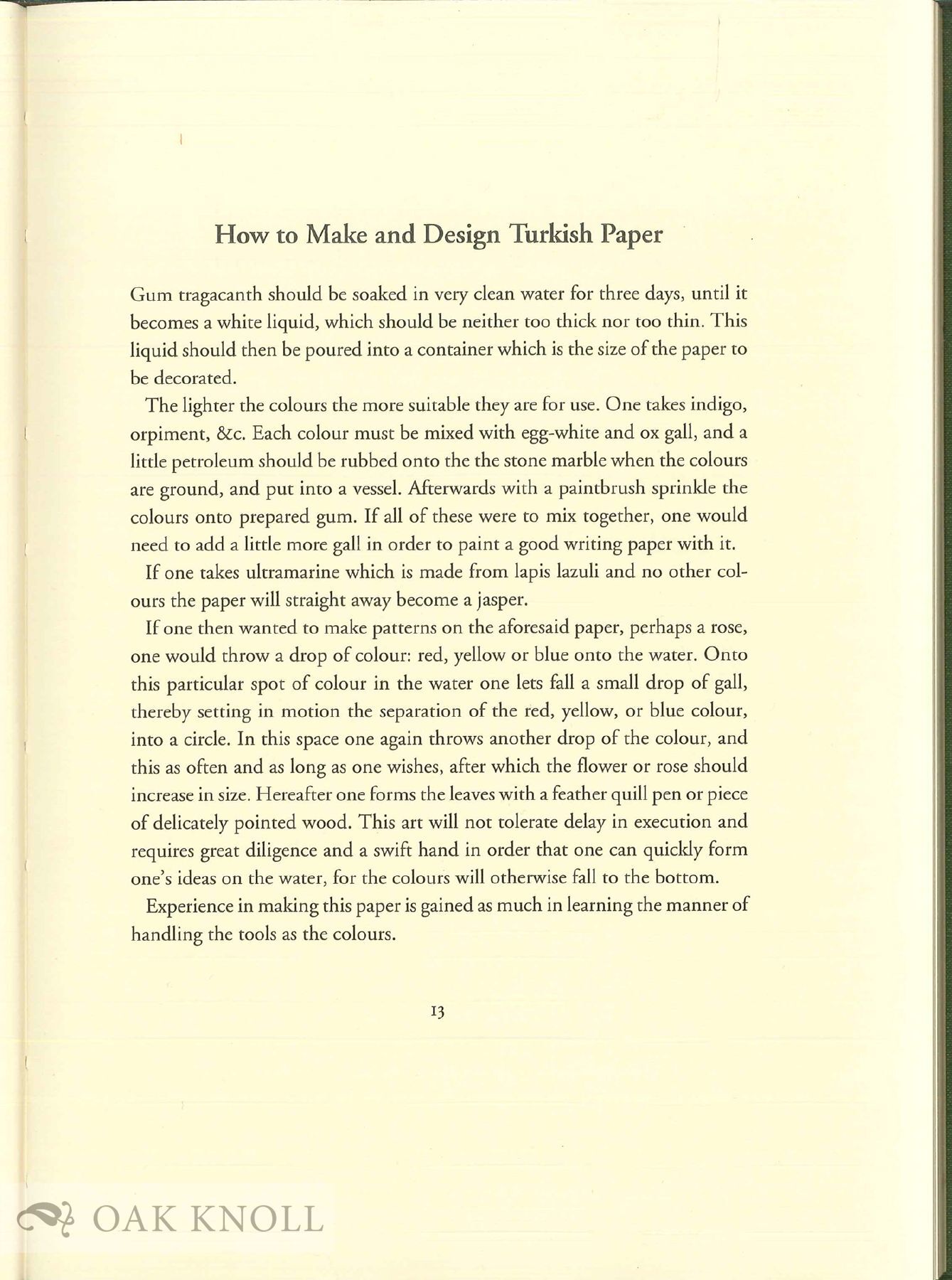 How to Make and Design Turkish Paper

Gum tragacanth should be soaked in very clean water for three days, until it becomes a white liquid, which should be neither too thick nor too thin. This liquid should then be poured into a container which is the size of the paper to be decorated.

The lighter the colours the more suitable they are for use. One takes indigo, orpiment, &c. Each colour must be mixed with egg-white and ox gall, and a little petroleum should be rubbed onto the the stone marble when the colours are ground, and put into a vessel. Afterwards with a paintbrush sprinkle the colours onto prepared gum. If all of these were to mix together, one would need to add a little more gall in order to paint a good writing paper with it.

If one takes ultramarine which is made from lapis lazuli and no other colours the paper will straight away become a jasper.

If one then wanted to make patterns on the aforesaid paper, perhaps a rose, one would throw a drop of colour: red, yellow or blue onto the water. Onto this particular spot of colour in the water one lets fall a small drop of gall, thereby setting in motion the separation of the red, yellow, or blue colour, into a circle. In this space one again throws another drop of the colour, and this as often and as long as one wishes, after which the flower or rose should increase in size. Hereafter one forms the leaves with a feather quill pen or piece of delicately pointed wood. This art will not tolerate delay in execution and requires great diligence and a swift hand in order that one can quickly form one's ideas on the water, for the colours will otherwise fall to the bottom.

Experience in making this paper is gained as much in learning the manner of handling the tools as the colours.

13

OAK KNOLL